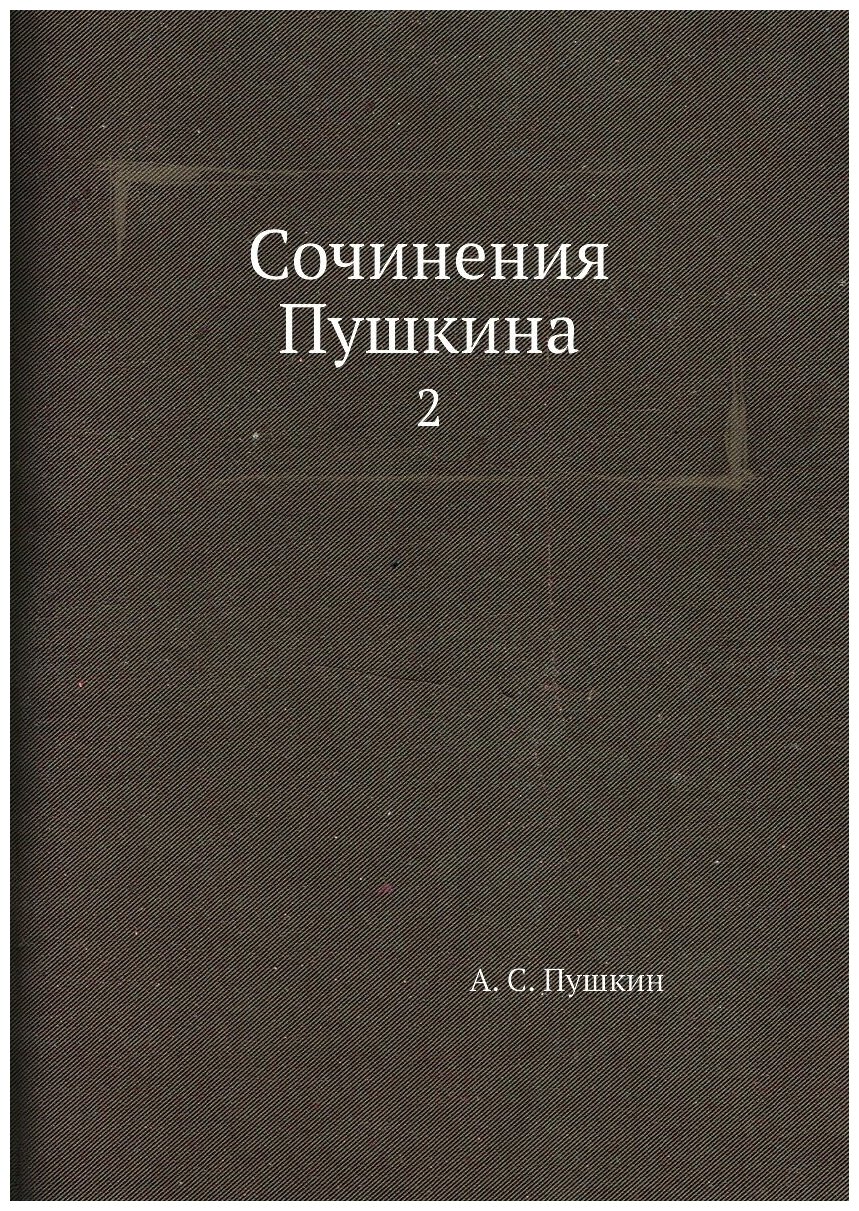 Сочинения Пушкина
2

А. С. Пушкин